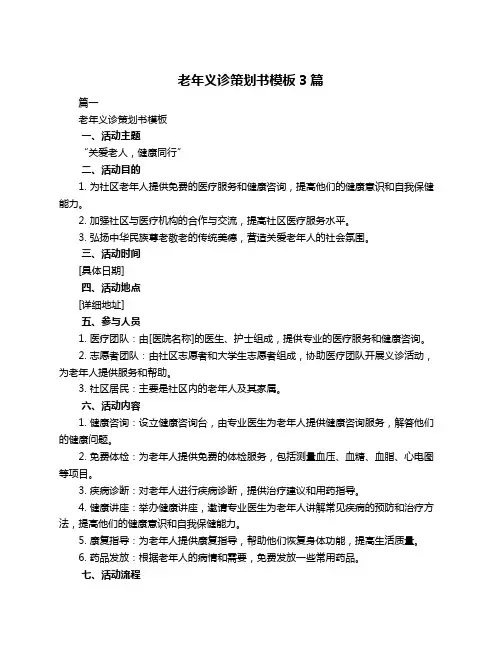 老年义诊策划书模板 3 篇

篇一

老年义诊策划书模板

一、活动主题

“关爱老人，健康同行”

二、活动目的

1. 为社区老年人提供免费的医疗服务和健康咨询，提高他们的健康意识和自我保健能力。

2. 加强社区与医疗机构的合作与交流，提高社区医疗服务水平。

3. 弘扬中华民族尊老敬老的传统美德，营造关爱老年人的社会氛围。

三、活动时间

[具体日期]

四、活动地点

[详细地址]

五、参与人员

1. 医疗团队：由[医院名称]的医生、护士组成，提供专业的医疗服务和健康咨询。

2. 志愿者团队：由社区志愿者和大学生志愿者组成，协助医疗团队开展义诊活动，为老年人提供服务和帮助。

3. 社区居民：主要是社区内的老年人及其家属。

六、活动内容

1. 健康咨询：设立健康咨询台，由专业医生为老年人提供健康咨询服务，解答他们的健康问题。

2. 免费体检：为老年人提供免费的体检服务，包括测量血压、血糖、血脂、心电图等项目。

3. 疾病诊断：对老年人进行疾病诊断，提供治疗建议和用药指导。

4. 健康讲座：举办健康讲座，邀请专业医生为老年人讲解常见疾病的预防和治疗方法，提高他们的健康意识和自我保健能力。

5. 康复指导：为老年人提供康复指导，帮助他们恢复身体功能，提高生活质量。

6. 药品发放：根据老年人的病情和需要，免费发放一些常用药品。

七、活动流程